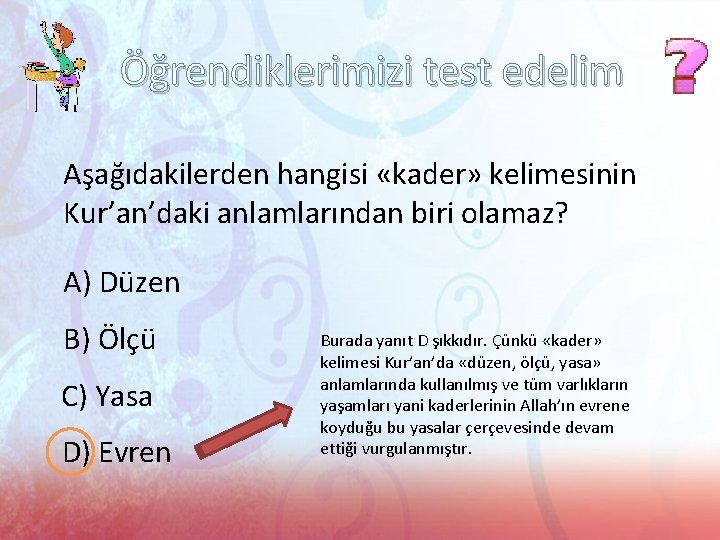 Öğrendiklerimizi test edelim

Aşağıdakilerden hangisi «kader» kelimesinin Kur'an'daki anlamlarından biri olamaz?

A) Düzen

B) Ölçü

C) Yasa

D) Evren

Burada yanıt D şıkkıdır. Çünkü «kader» kelimesi Kur'an'da «düzen, ölçü, yasa» anlamlarında kullanılmış ve tüm varlıkların yaşamları yani kaderlerinin Allah'ın evrene koyduğu bu yasalar çerçevesinde devam ettiği vurgulanmıştır.